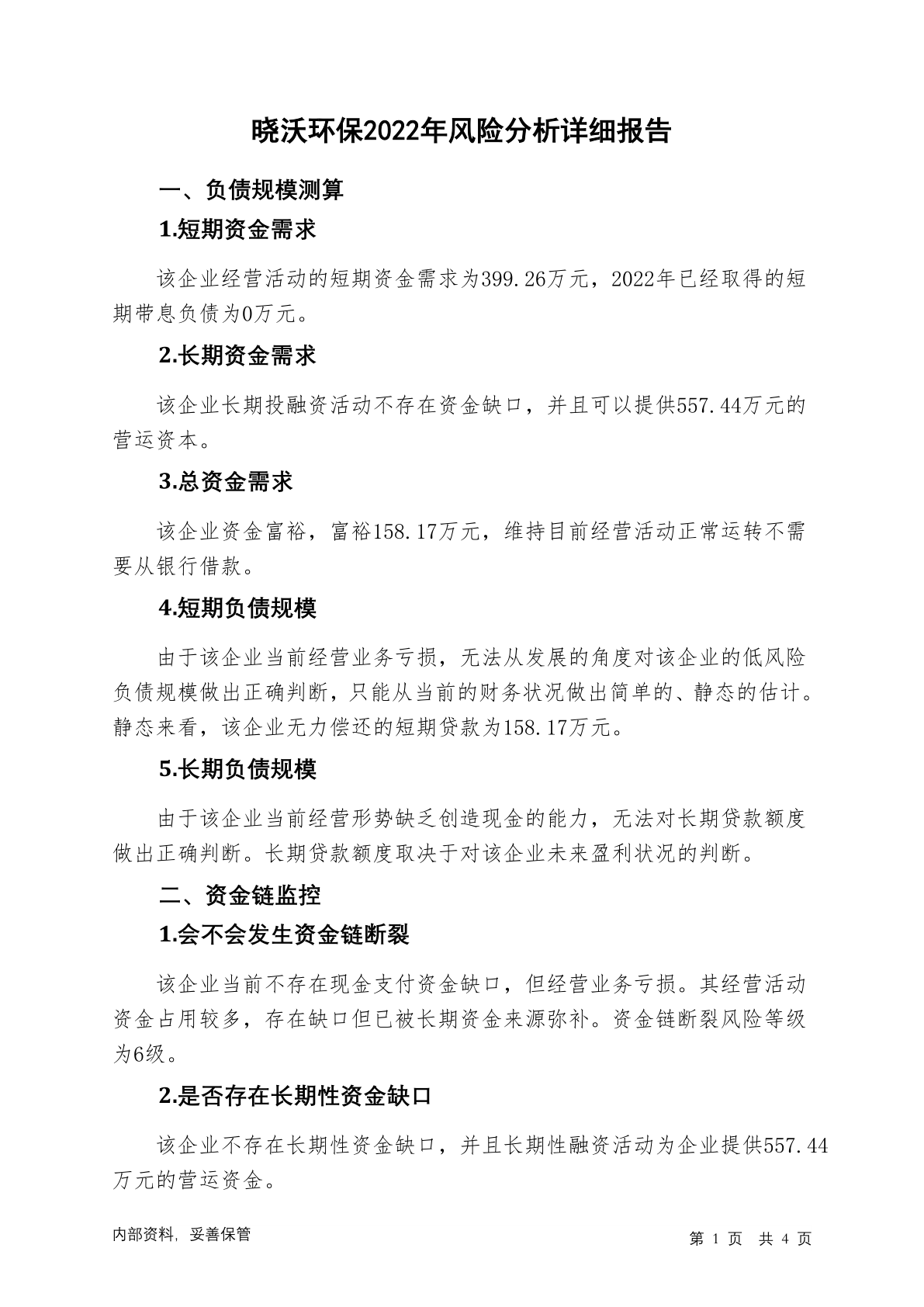 晓沃环保2022年风险分析详细报告

一、负债规模测算

1.短期资金需求

该企业经营活动的短期资金需求为399.26万元，2022年已经取得的短期带息负债为0万元。

2.长期资金需求

该企业长期投融资活动不存在资金缺口，并且可以提供557.44万元的营运资本。

3.总资金需求

该企业资金富裕，富裕158.17万元，维持目前经营活动正常运转不需要从银行借款。

4.短期负债规模

由于该企业当前经营业务亏损，无法从发展的角度对该企业的低风险负债规模做出正确判断，只能从当前的财务状况做出简单的、静态的估计。静态来看，该企业无力偿还的短期贷款为158.17万元。

5.长期负债规模

由于该企业当前经营形势缺乏创造现金的能力，无法对长期贷款额度做出正确判断。长期贷款额度取决于对该企业未来盈利状况的判断。

二、资金链监控

1.会不会发生资金链断裂

该企业当前不存在现金支付资金缺口，但经营业务亏损。其经营活动资金占用较多，存在缺口但已被长期资金来源弥补。资金链断裂风险等级为6级。

2.是否存在长期性资金缺口

该企业不存在长期性资金缺口，并且长期性融资活动为企业提供557.44万元的营运资金。

内部资料，妥善保管

第 1 页 共 4 页